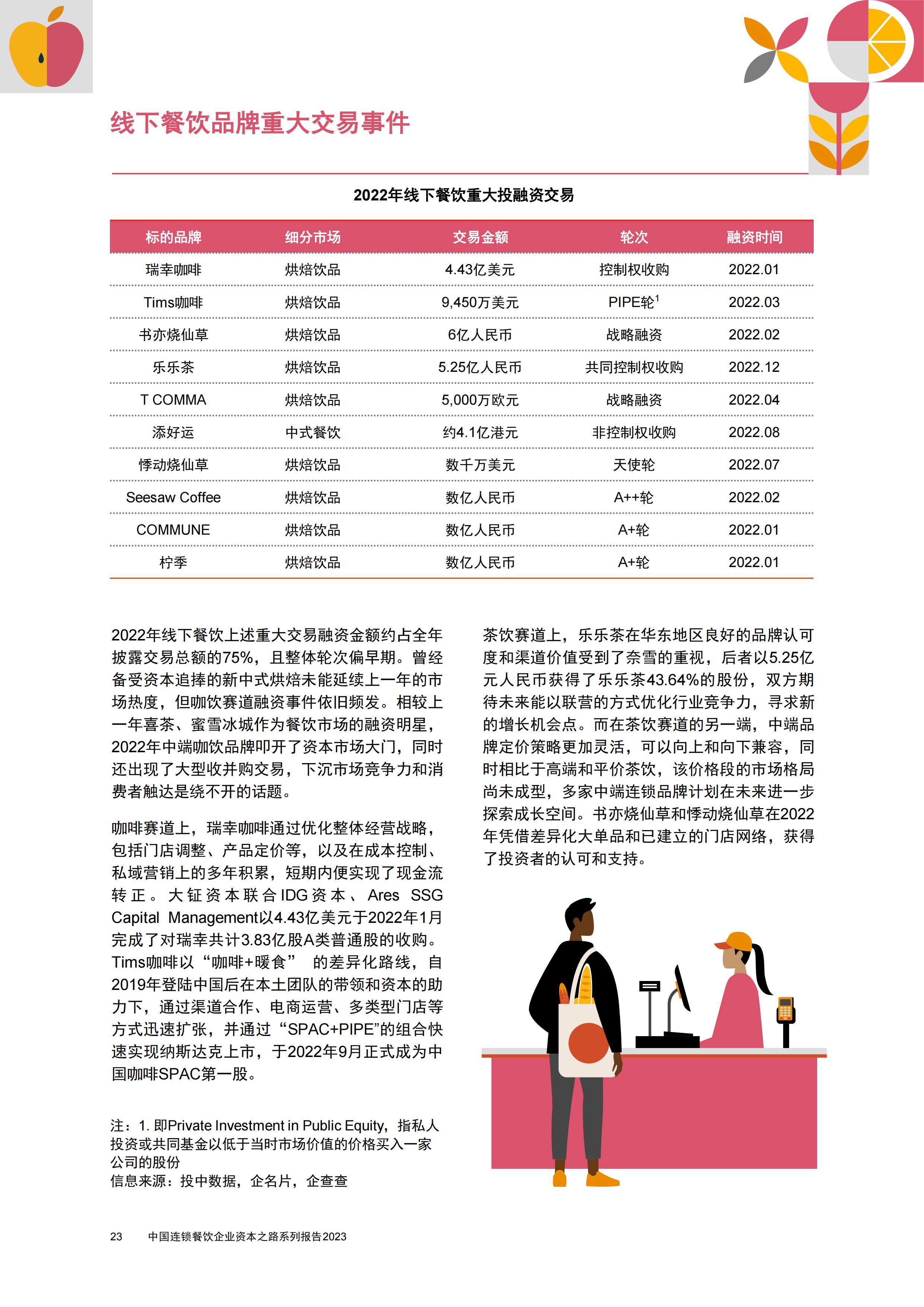 线下餐饮品牌重大交易事件

2022年线下餐饮重大投融资交易

| 标的品牌 | 细分市场 | 交易金额 | 轮次 | 融资时间 |
|---|---|---|---|---|
| 瑞幸咖啡 | 烘焙饮品 | 4.43亿美元 | 控制权收购 | 2022.01 |
| Tims咖啡 | 烘焙饮品 | 9,450万美元 | PIPE轮$^1$ | 2022.03 |
| 书亦烧仙草 | 烘焙饮品 | 6亿人民币 | 战略融资 | 2022.02 |
| 乐乐茶 | 烘焙饮品 | 5.25亿人民币 | 共同控制权收购 | 2022.12 |
| T COMMA | 烘焙饮品 | 5,000万欧元 | 战略融资 | 2022.04 |
| 添好运 | 中式餐饮 | 约4.1亿港元 | 非控制权收购 | 2022.08 |
| 悸动烧仙草 | 烘焙饮品 | 数千万美元 | 天使轮 | 2022.07 |
| Seesaw Coffee | 烘焙饮品 | 数亿人民币 | A++轮 | 2022.02 |
| COMMUNE | 烘焙饮品 | 数亿人民币 | A+轮 | 2022.01 |
| 柠季 | 烘焙饮品 | 数亿人民币 | A+轮 | 2022.01 |

2022年线下餐饮上述重大交易融资金额约占全年披露交易总额的75%，且整体轮次偏早期。曾经备受资本追捧的新中式烘焙未能延续上一年的市场热度，但咖饮赛道融资事件依旧频发。相较上一年喜茶、蜜雪冰城作为餐饮市场的融资明星，2022年中端咖饮品牌叩开了资本市场大门，同时还出现了大型收并购交易，下沉市场竞争力和消费者触达是绕不开的话题。

咖啡赛道上，瑞幸咖啡通过优化整体经营战略，包括门店调整、产品定价等，以及在成本控制、私域营销上的多年积累，短期内便实现了现金流转正。大钲资本联合IDG资本、Ares SSG Capital Management以4.43亿美元于2022年1月完成了对瑞幸共计3.83亿股A类普通股的收购。Tims咖啡以“咖啡+暖食” 的差异化路线，自2019年登陆中国后在本土团队的带领和资本的助力下，通过渠道合作、电商运营、多类型门店等方式迅速扩张，并通过“SPAC+PIPE”的组合快速实现纳斯达克上市，于2022年9月正式成为中国咖啡SPAC第一股。

注：1. 即Private Investment in Public Equity，指私人投资或共同基金以低于当时市场价值的价格买入一家公司的股份
信息来源：投中数据，企名片，企查查

茶饮赛道上，乐乐茶在华东地区良好的品牌认可度和渠道价值受到了奈雪的重视，后者以5.25亿元人民币获得了乐乐茶43.64%的股份，双方期待未来能以联营的方式优化行业竞争力，寻求新的增长机会点。而在茶饮赛道的另一端，中端品牌定价策略更加灵活，可以向上和向下兼容，同时相比于高端和平价茶饮，该价格段的市场格局尚未成型，多家中端连锁品牌计划在未来进一步探索成长空间。书亦烧仙草和悸动烧仙草在2022年凭借差异化大单品和已建立的门店网络，获得了投资者的认可和支持。

23 中国连锁餐饮企业资本之路系列报告2023